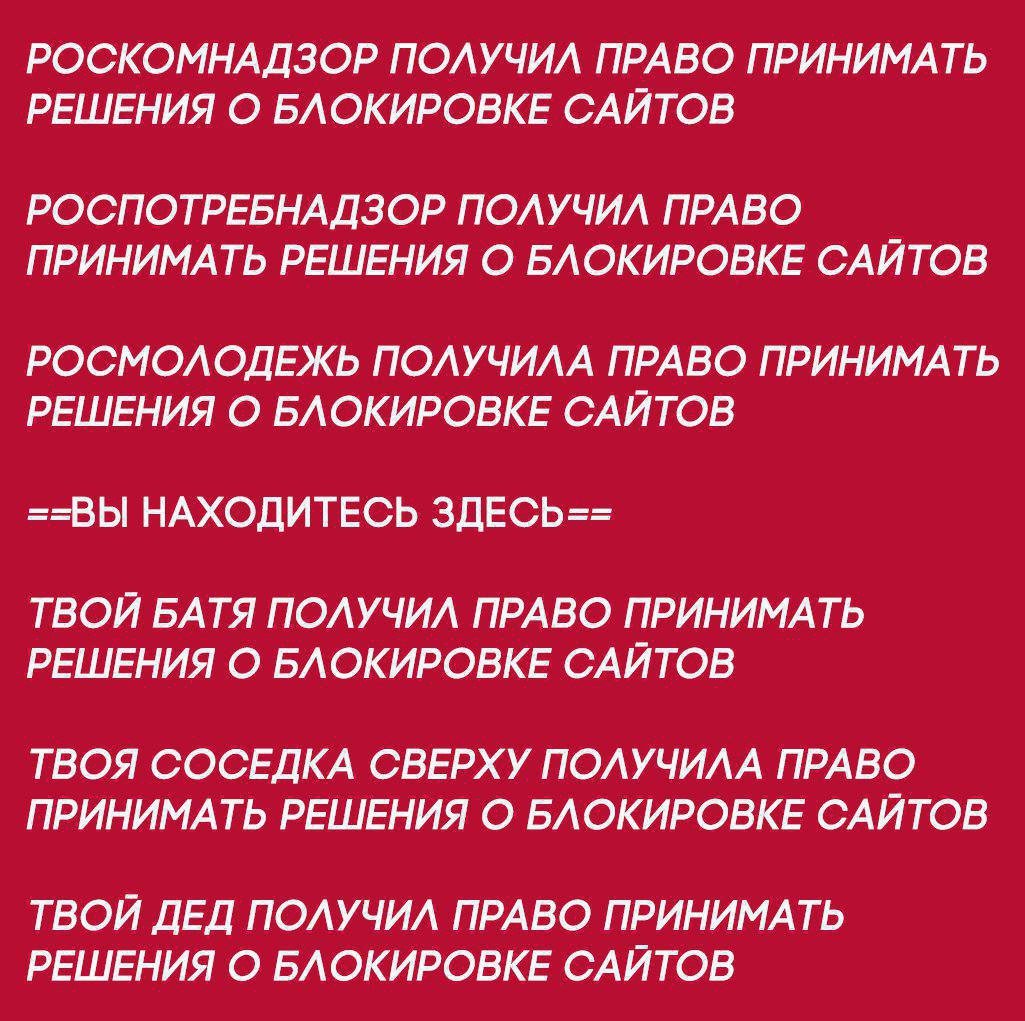 РОСКОМНАДЗОР ПОЛУЧИЛ ПРАВО ПРИНИМАТЬ РЕШЕНИЯ О БЛОКИРОВКЕ САЙТОВ

РОСПОТРЕБНАДЗОР ПОЛУЧИЛ ПРАВО ПРИНИМАТЬ РЕШЕНИЯ О БЛОКИРОВКЕ САЙТОВ

РОСМОЛОДЕЖЬ ПОЛУЧИЛА ПРАВО ПРИНИМАТЬ РЕШЕНИЯ О БЛОКИРОВКЕ САЙТОВ

==ВЫ НАХОДИТЕСЬ ЗДЕСЬ==

ТВОЙ БАТЯ ПОЛУЧИЛ ПРАВО ПРИНИМАТЬ РЕШЕНИЯ О БЛОКИРОВКЕ САЙТОВ

ТВОЯ СОСЕДКА СВЕРХУ ПОЛУЧИЛА ПРАВО ПРИНИМАТЬ РЕШЕНИЯ О БЛОКИРОВКЕ САЙТОВ

ТВОЙ ДЕД ПОЛУЧИЛ ПРАВО ПРИНИМАТЬ РЕШЕНИЯ О БЛОКИРОВКЕ САЙТОВ